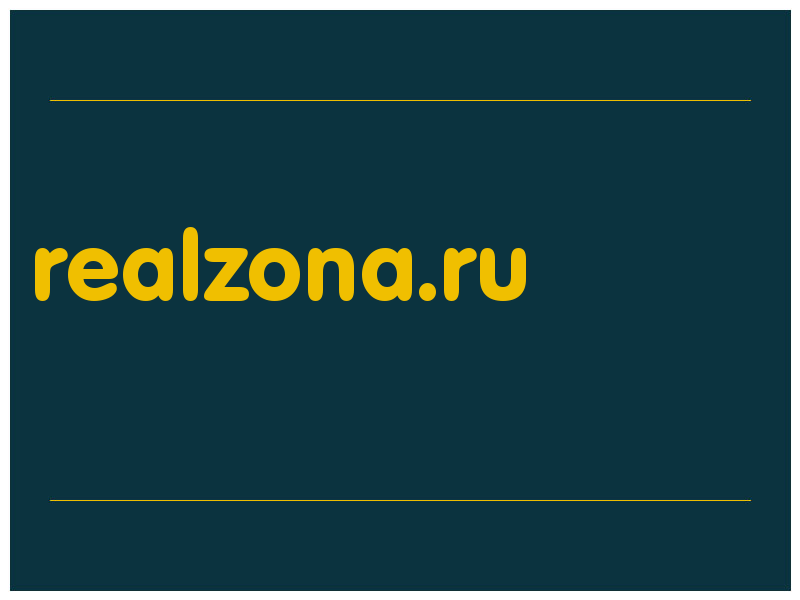 realzona.ru